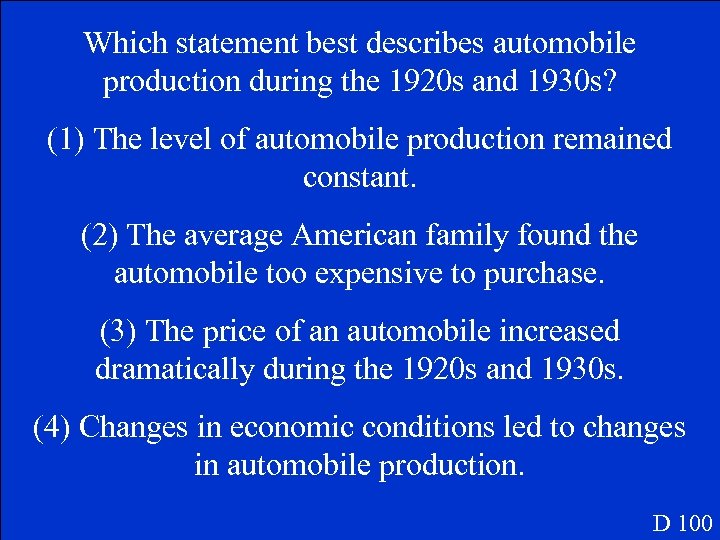 Which statement best describes automobile production during the 1920s and 1930s?

(1) The level of automobile production remained constant.

(2) The average American family found the automobile too expensive to purchase.

(3) The price of an automobile increased dramatically during the 1920s and 1930s.

(4) Changes in economic conditions led to changes in automobile production.

D 100